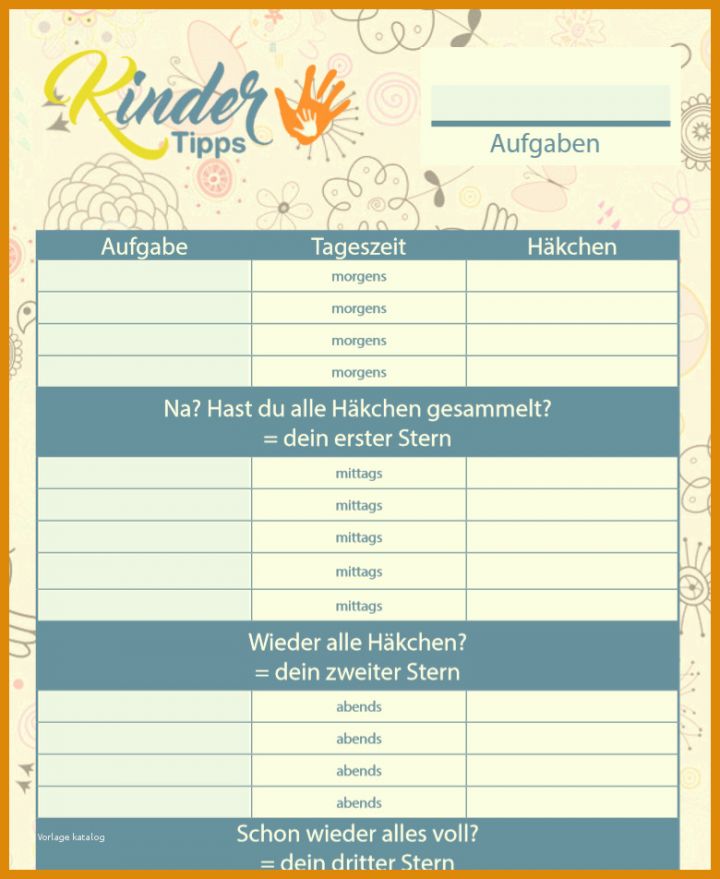 Kinder Tipps

Aufgaben

| Aufgabe | Tageszeit | Häkchen |
|---|---|---|
| | morgens | |
| | morgens | |
| | morgens | |
| | morgens | |
| Na? Hast du alle Häkchen gesammelt? = dein erster Stern | | |
| | mittags | |
| | mittags | |
| | mittags | |
| | mittags | |
| | mittags | |
| Wieder alle Häkchen? = dein zweiter Stern | | |
| | abends | |
| | abends | |
| | abends | |
| | abends | |
| Schon wieder alles voll? = dein dritter Stern | | |

Vorlage katalog